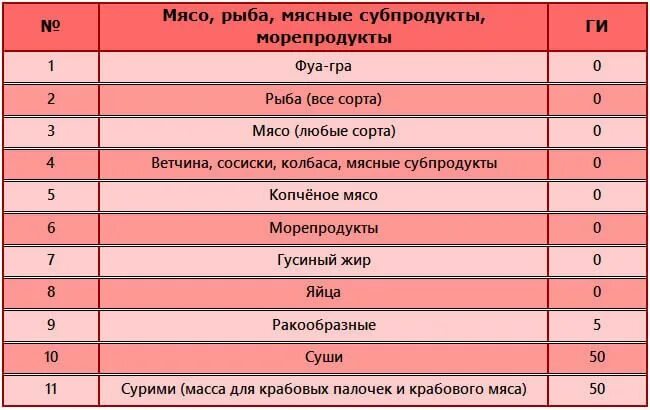 | № | Мясо, рыба, мясные субпродукты, морепродукты | ГИ |
|---|---|---|
| 1 | Фуа-гра | 0 |
| 2 | Рыба (все сорта) | 0 |
| 3 | Мясо (любые сорта) | 0 |
| 4 | Ветчина, сосиски, колбаса, мясные субпродукты | 0 |
| 5 | Копчёное мясо | 0 |
| 6 | Морепродукты | 0 |
| 7 | Гусиный жир | 0 |
| 8 | Яйца | 0 |
| 9 | Ракообразные | 5 |
| 10 | Суши | 50 |
| 11 | Сурими (масса для крабовых палочек и крабового мяса) | 50 |